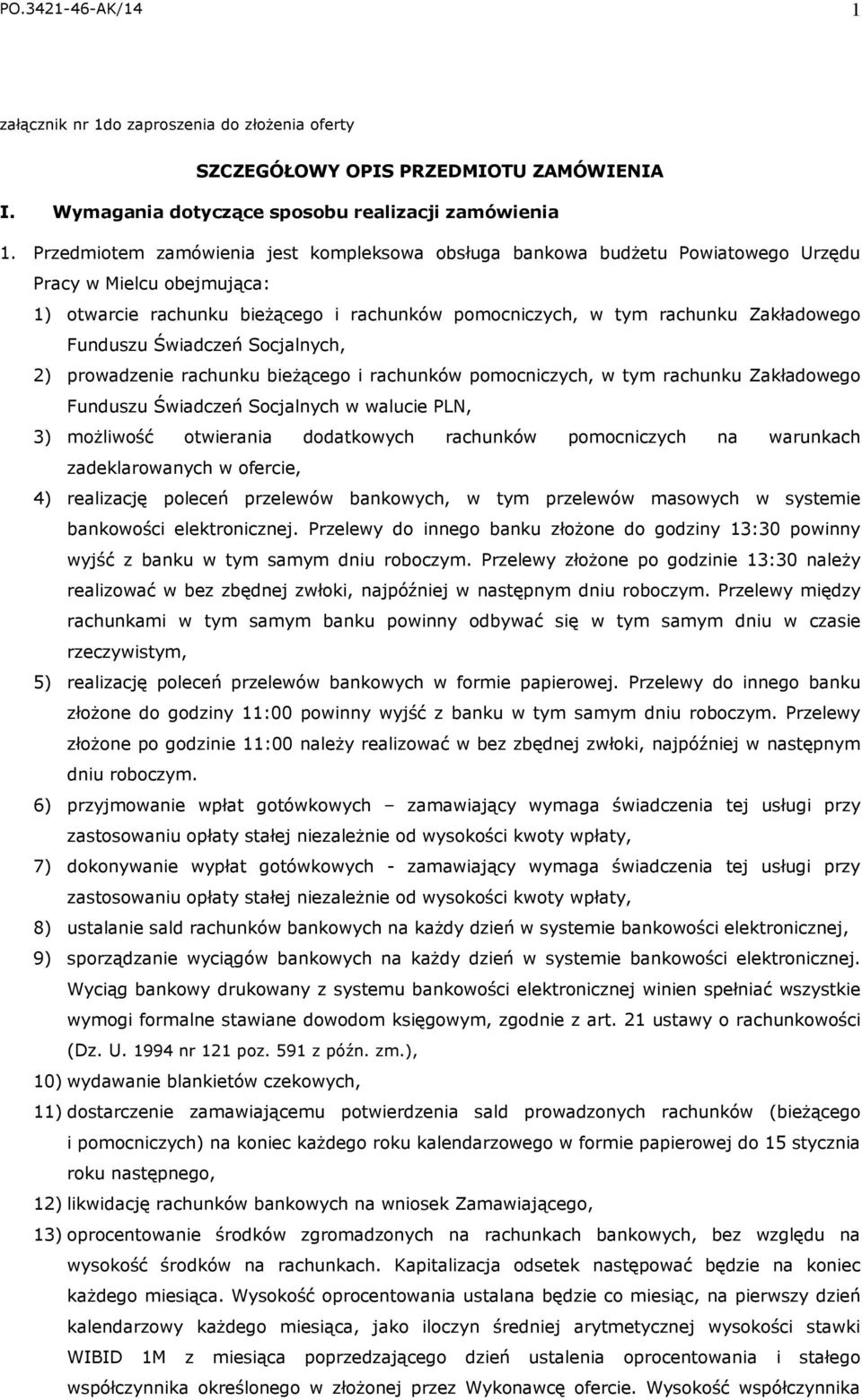 PO.3421-46-AK/14 1

załącznik nr 1do zaproszenia do złożenia oferty

SZCZEGÓŁOWY OPIS PRZEDMIOTU ZAMÓWIENIA

I. Wymagania dotyczące sposobu realizacji zamówienia

1. Przedmiotem zamówienia jest kompleksowa obsługa bankowa budżetu Powiatowego Urzędu Pracy w Mielcu obejmująca:

1) otwarcie rachunku bieżącego i rachunków pomocniczych, w tym rachunku Zakładowego Funduszu Świadczeń Socjalnych,

2) prowadzenie rachunku bieżącego i rachunków pomocniczych, w tym rachunku Zakładowego Funduszu Świadczeń Socjalnych w walucie PLN,

3) możliwość otwierania dodatkowych rachunków pomocniczych na warunkach zadeklarowanych w ofercie,

4) realizację poleceń przelewów bankowych, w tym przelewów masowych w systemie bankowości elektronicznej. Przelewy do innego banku złożone do godziny 13:30 powinny wyjść z banku w tym samym dniu roboczym. Przelewy złożone po godzinie 13:30 należy realizować w bez zbędnej zwłoki, najpóźniej w następnym dniu roboczym. Przelewy między rachunkami w tym samym banku powinny odbywać się w tym samym dniu w czasie rzeczywistym,

5) realizację poleceń przelewów bankowych w formie papierowej. Przelewy do innego banku złożone do godziny 11:00 powinny wyjść z banku w tym samym dniu roboczym. Przelewy złożone po godzinie 11:00 należy realizować w bez zbędnej zwłoki, najpóźniej w następnym dniu roboczym.

6) przyjmowanie wpłat gotówkowych – zamawiający wymaga świadczenia tej usługi przy zastosowaniu opłaty stałej niezależnie od wysokości kwoty wpłaty,

7) dokonywanie wypłat gotówkowych - zamawiający wymaga świadczenia tej usługi przy zastosowaniu opłaty stałej niezależnie od wysokości kwoty wpłaty,

8) ustalanie sald rachunków bankowych na każdy dzień w systemie bankowości elektronicznej,

9) sporządzanie wyciągów bankowych na każdy dzień w systemie bankowości elektronicznej. Wyciąg bankowy drukowany z systemu bankowości elektronicznej winien spełniać wszystkie wymogi formalne stawiane dowodom księgowym, zgodnie z art. 21 ustawy o rachunkowości (Dz. U. 1994 nr 121 poz. 591 z późn. zm.),

10) wydawanie blankietów czekowych,

11) dostarczenie zamawiającemu potwierdzenia sald prowadzonych rachunków (bieżącego i pomocniczych) na koniec każdego roku kalendarzowego w formie papierowej do 15 stycznia roku następnego,

12) likwidację rachunków bankowych na wniosek Zamawiającego,

13) oprocentowanie środków zgromadzonych na rachunkach bankowych, bez względu na wysokość środków na rachunkach. Kapitalizacja odsetek następować będzie na koniec każdego miesiąca. Wysokość oprocentowania ustalana będzie co miesiąc, na pierwszy dzień kalendarzowy każdego miesiąca, jako iloczyn średniej arytmetycznej wysokości stawki WIBID 1M z miesiąca poprzedzającego dzień ustalenia oprocentowania i stałego współczynnika określonego w złożonej przez Wykonawcę ofercie. Wysokość współczynnika